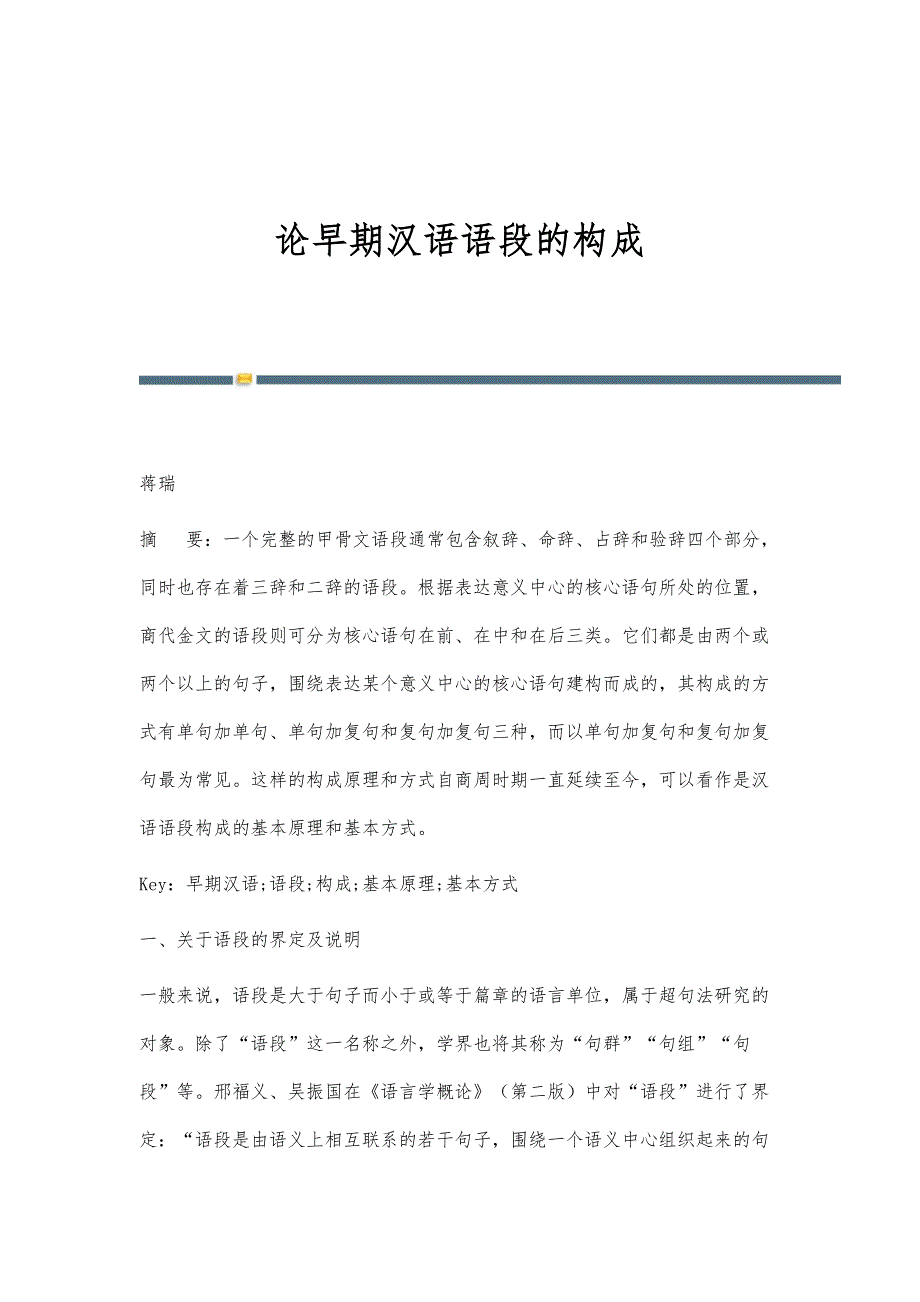 论早期汉语语段的构成

蒋瑞

摘　要：一个完整的甲骨文语段通常包含叙辞、命辞、占辞和验辞四个部分，同时也存在着三辞和二辞的语段。根据表达意义中心的核心语句所处的位置，商代金文的语段则可分为核心语句在前、在中和在后三类。它们都是由两个或两个以上的句子，围绕表达某个意义中心的核心语句建构而成的，其构成的方式有单句加单句、单句加复句和复句加复句三种，而以单句加复句和复句加复句最为常见。这样的构成原理和方式自商周时期一直延续至今，可以看作是汉语语段构成的基本原理和基本方式。

Key：早期汉语;语段;构成;基本原理;基本方式

一、关于语段的界定及说明

一般来说，语段是大于句子而小于或等于篇章的语言单位，属于超句法研究的对象。除了“语段”这一名称之外，学界也将其称为“句群”“句组”“句段”等。邢福义、吴振国在《语言学概论》（第二版）中对“语段”进行了界定：“语段是由语义上相互联系的若干句子，围绕一个语义中心组织起来的句